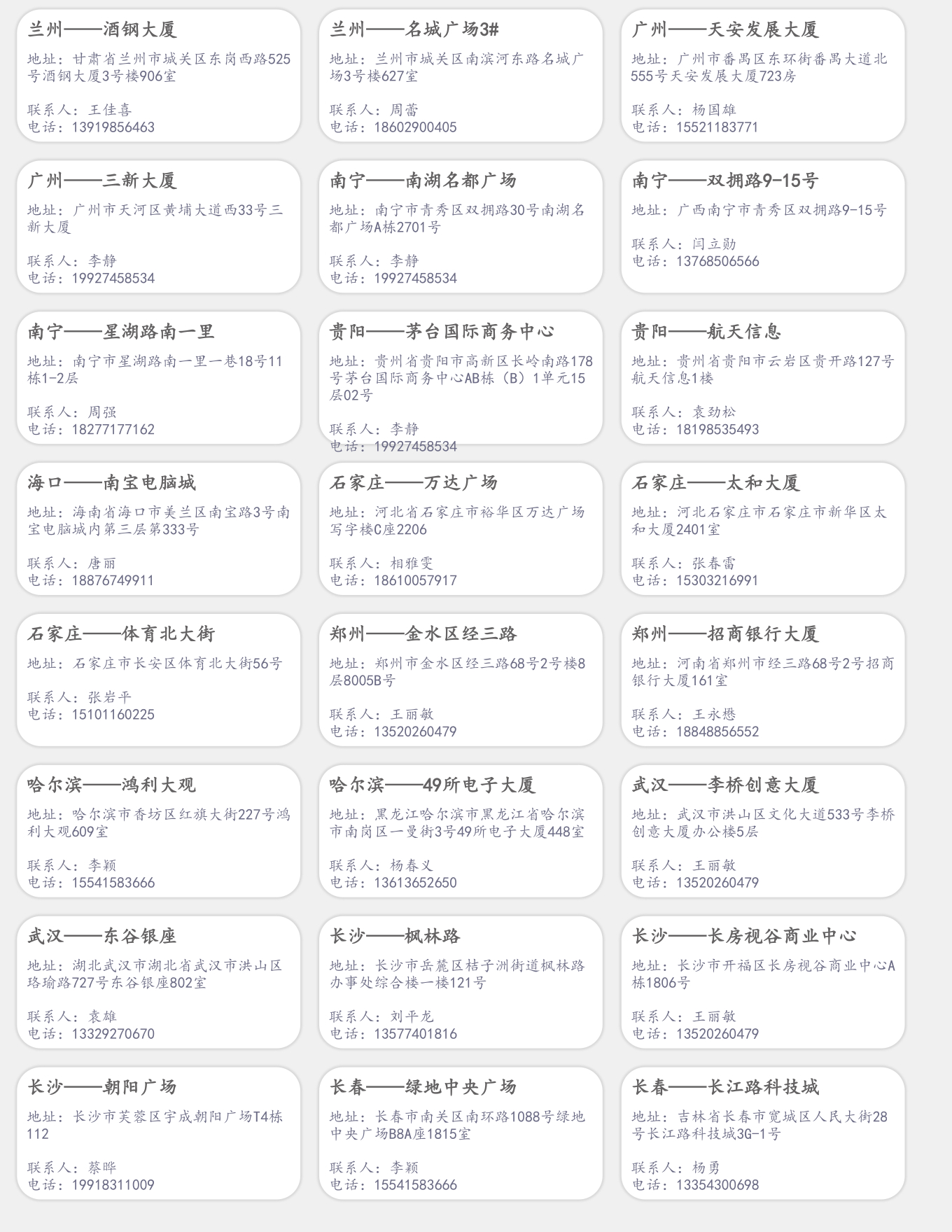 兰州——酒钢大厦
地址：甘肃省兰州市城关区东岗西路525号酒钢大厦3号楼906室

联系人：王佳喜
电话：13919856463

兰州——名城广场3#
地址：兰州市城关区南滨河东路名城广场3号楼627室

联系人：周蕾
电话：18602900405

广州——天安发展大厦
地址：广州市番禺区东环街番禺大道北555号天安发展大厦723房

联系人：杨国雄
电话：15521183771

广州——三新大厦
地址：广州市天河区黄埔大道西33号三新大厦

联系人：李静
电话：19927458534

南宁——南湖名都广场
地址：南宁市青秀区双拥路30号南湖名都广场A栋2701号

联系人：李静
电话：19927458534

南宁——双拥路9-15号
地址：广西南宁市青秀区双拥路9-15号

联系人：闫立勋
电话：13768506566

南宁——星湖路南一里
地址：南宁市星湖路南一里一巷18号11栋1-2层

联系人：周强
电话：18277177162

贵阳——茅台国际商务中心
地址：贵州省贵阳市高新区长岭南路178号茅台国际商务中心AB栋（B）1单元15层02号

联系人：李静
电话：19927458534

贵阳——航天信息
地址：贵州省贵阳市云岩区贵开路127号航天信息1楼

联系人：袁劲松
电话：18198535493

海口——南宝电脑城
地址：海南省海口市美兰区南宝路3号南宝电脑城内第三层第333号

联系人：唐丽
电话：18876749911

石家庄——万达广场
地址：河北省石家庄市裕华区万达广场写字楼C座2206

联系人：相雅雯
电话：18610057917

石家庄——太和大厦
地址：河北石家庄市石家庄市新华区太和大厦2401室

联系人：张春雷
电话：15303216991

石家庄——体育北大街
地址：石家庄市长安区体育北大街56号

联系人：张岩平
电话：15101160225

郑州——金水区经三路
地址：郑州市金水区经三路68号2号楼8层8005B号

联系人：王丽敏
电话：13520260479

郑州——招商银行大厦
地址：河南省郑州市经三路68号2号招商银行大厦161室

联系人：王永懋
电话：18848856552

哈尔滨——鸿利大观
地址：哈尔滨市香坊区红旗大街227号鸿利大观609室

联系人：李颖
电话：15541583666

哈尔滨——49所电子大厦
地址：黑龙江哈尔滨市黑龙江省哈尔滨市南岗区一曼街3号49所电子大厦448室

联系人：杨春义
电话：13613652650

武汉——李桥创意大厦
地址：武汉市洪山区文化大道533号李桥创意大厦办公楼5层

联系人：王丽敏
电话：13520260479

武汉——东谷银座
地址：湖北武汉市湖北省武汉市洪山区珞瑜路727号东谷银座802室

联系人：袁雄
电话：13329270670

长沙——枫林路
地址：长沙市岳麓区桔子洲街道枫林路办事处综合楼一楼121号

联系人：刘平龙
电话：13577401816

长沙——长房视谷商业中心
地址：长沙市开福区长房视谷商业中心A栋1806号

联系人：王丽敏
电话：13520260479

长沙——朝阳广场
地址：长沙市芙蓉区宇成朝阳广场T4栋112

联系人：蔡晔
电话：19918311009

长春——绿地中央广场
地址：长春市南关区南环路1088号绿地中央广场B8A座1815室

联系人：李颖
电话：15541583666

长春——长江路科技城
地址：吉林省长春市宽城区人民大街28号长江路科技城3G-1号

联系人：杨勇
电话：13354300698